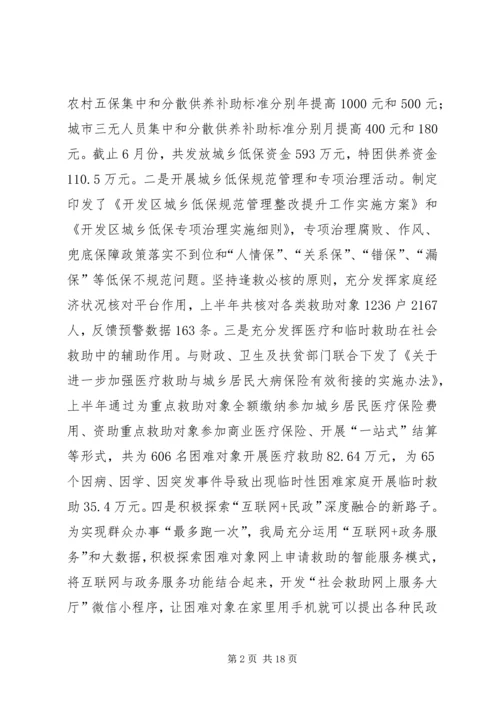 农村五保集中和分散供养补助标准分别年提高1000元和500元；城市三无人员集中和分散供养补助标准分别月提高400元和180元。截止6月份，共发放城乡低保资金593万元，特困供养资金110.5万元。二是开展城乡低保规范管理和专项治理活动。制定印发了《开发区城乡低保规范管理整改提升工作实施方案》和《开发区城乡低保专项治理实施细则》，专项治理腐败、作风、兜底保障政策落实不到位和“人情保”、“关系保”、“错保”、“漏保”等低保不规范问题。坚持逢救必核的原则，充分发挥家庭经济状况核对平台作用，上半年共核对各类救助对象1236户2167人，反馈预警数据163条。三是充分发挥医疗和临时救助在社会救助中的辅助作用。与财政、卫生及扶贫部门联合下发了《关于进一步加强医疗救助与城乡居民大病保险有效衔接的实施办法》，上半年通过为重点救助对象全额缴纳参加城乡居民医疗保险费用、资助重点救助对象参加商业医疗保险、开展“一站式”结算等形式，共为606名困难对象开展医疗救助82.64万元，为65个因病、因学、因突发事件导致出现临时性困难家庭开展临时救助35.4万元。四是积极探索“互联网+民政”深度融合的新路子。为实现群众办事“最多跑一次”，我局充分运用“互联网+政务服务”和大数据，积极探索困难对象网上申请救助的智能服务模式，将互联网与政务服务功能结合起来，开发“社会救助网上服务大厅”微信小程序，让困难对象在家里用手机就可以提出各种民政

第2页 共18页